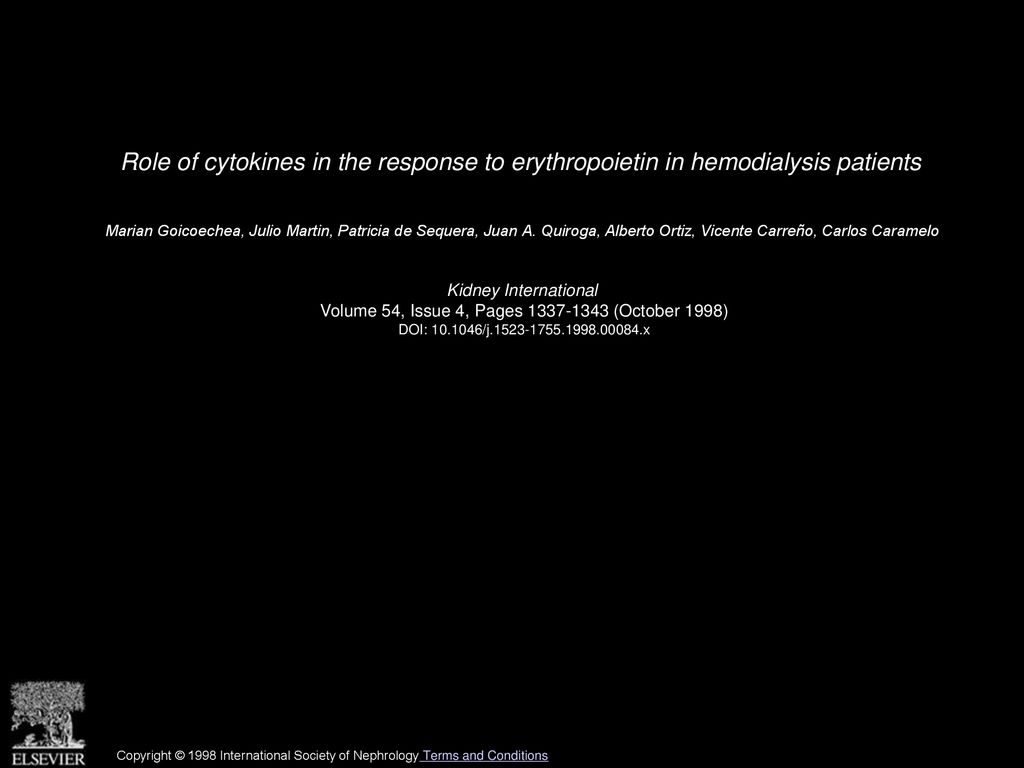 Role of cytokines in the response to erythropoietin in hemodialysis patients

Marian Goicoechea, Julio Martin, Patricia de Sequera, Juan A. Quiroga, Alberto Ortiz, Vicente Carreño, Carlos Caramelo

Kidney International
Volume 54, Issue 4, Pages 1337-1343 (October 1998)
DOI: 10.1046/j.1523-1755.1998.00084.x

ELSEVIER

Copyright © 1998 International Society of Nephrology Terms and Conditions